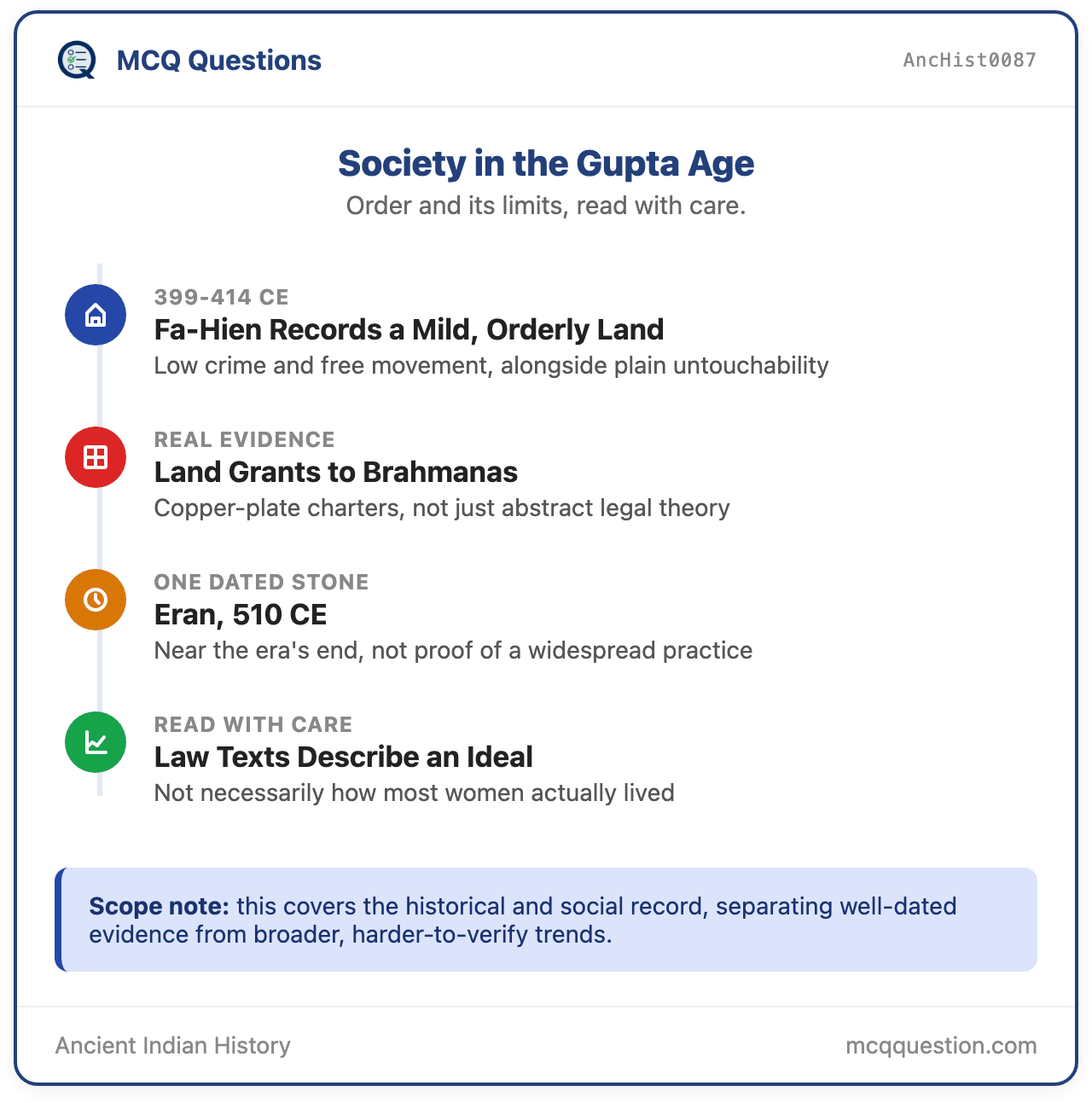 MCQ Questions

AncHist0087

Society in the Gupta Age

Order and its limits, read with care.

399-414 CE

Fa-Hien Records a Mild, Orderly Land

Low crime and free movement, alongside plain untouchability

REAL EVIDENCE

Land Grants to Brahmanas

Copper-plate charters, not just abstract legal theory

ONE DATED STONE

Eran, 510 CE

Near the era's end, not proof of a widespread practice

READ WITH CARE

Law Texts Describe an Ideal

Not necessarily how most women actually lived

Scope note: this covers the historical and social record, separating well-dated evidence from broader, harder-to-verify trends.

Ancient Indian History

mcqquestion.com